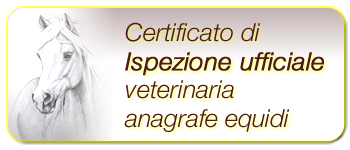 Certificato di
Ispezione ufficiale
veterinaria
anagrafe equidi